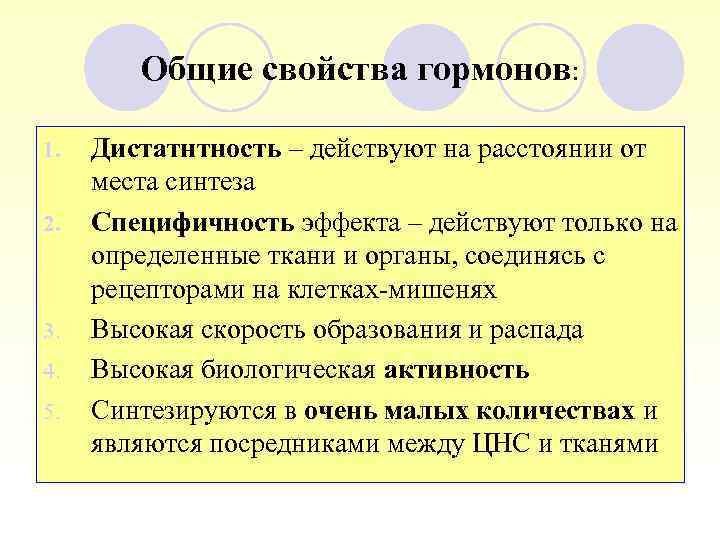 Общие свойства гормонов:

1. Дистатнтность – действуют на расстоянии от места синтеза
2. Специфичность эффекта – действуют только на определенные ткани и органы, соединясь с рецепторами на клетках-мишенях
3. Высокая скорость образования и распада
4. Высокая биологическая активность
5. Синтезируются в очень малых количествах и являются посредниками между ЦНС и тканями